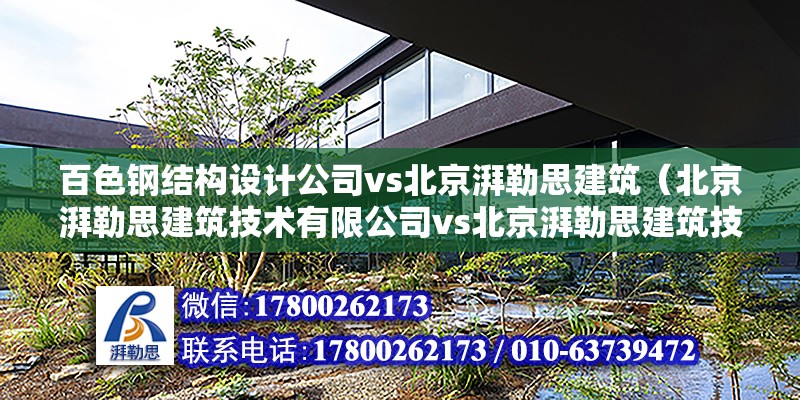 百色钢结构设计公司vs北京湃勒思建筑（北京湃勒思建筑技术有限公司vs北京湃勒思建筑技

湃勒思

微信:17800262173

联系电话:17800262173 / 010-63739472